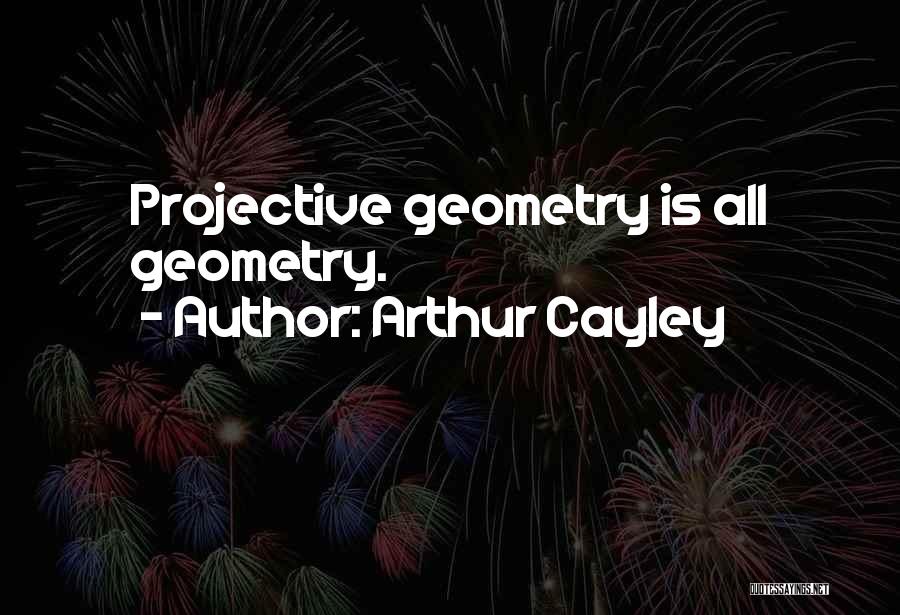 Projective geometry is all geometry.
- Author: Arthur Cayley

QUOTESSAYINGS.NET